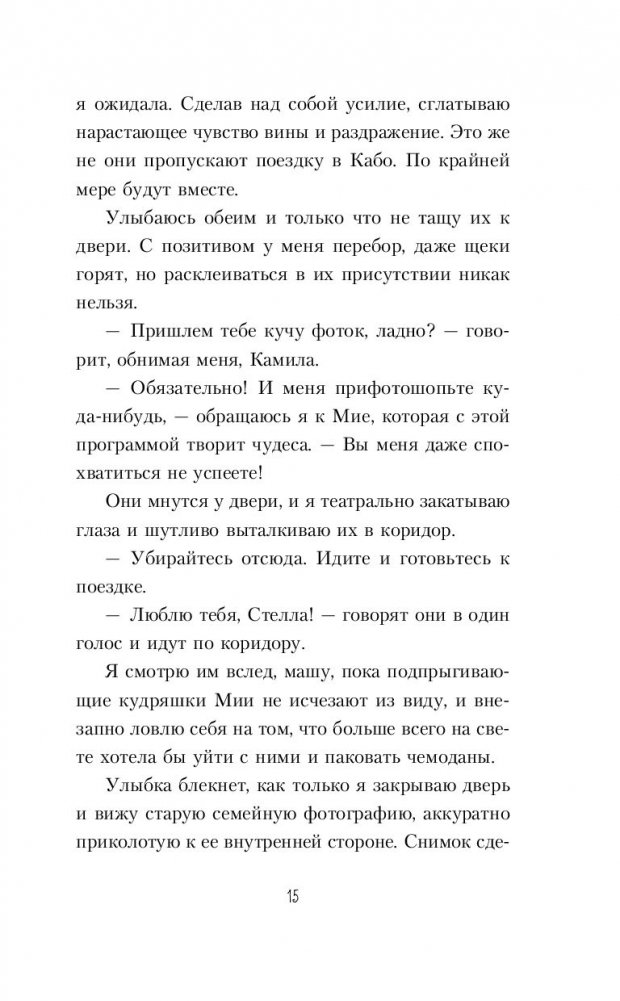 я ожидала. Сделав над собой усилие, сглатываю нарастающее чувство вины и раздражение. Это же не они пропускают поездку в Кабо. По крайней мере будут вместе.

Улыбаюсь обеим и только что не тащу их к двери. С позитивом у меня перебор, даже щеки горят, но расклеиваться в их присутствии никак нельзя.

— Пришлем тебе кучу фоток, ладно? — говорит, обнимая меня, Камила.

— Обязательно! И меня прифотошопьте куда-нибудь, — обращаюсь я к Мие, которая с этой программой творит чудеса. — Вы меня даже спохватиться не успеете!

Они мнутся у двери, и я театрально закатываю глаза и шутливо выталкиваю их в коридор.

— Убирайтесь отсюда. Идите и готовьтесь к поездке.

— Люблю тебя, Стелла! — говорят они в один голос и идут по коридору.

Я смотрю им вслед, машу, пока подпрыгивающие кудряшки Мии не исчезают из виду, и внезапно ловлю себя на том, что больше всего на свете хотела бы уйти с ними и паковать чемоданы.

Улыбка блекнет, как только я закрываю дверь и вижу старую семейную фотографию, аккуратно приколотую к ее внутренней стороне. Снимок сде-

15